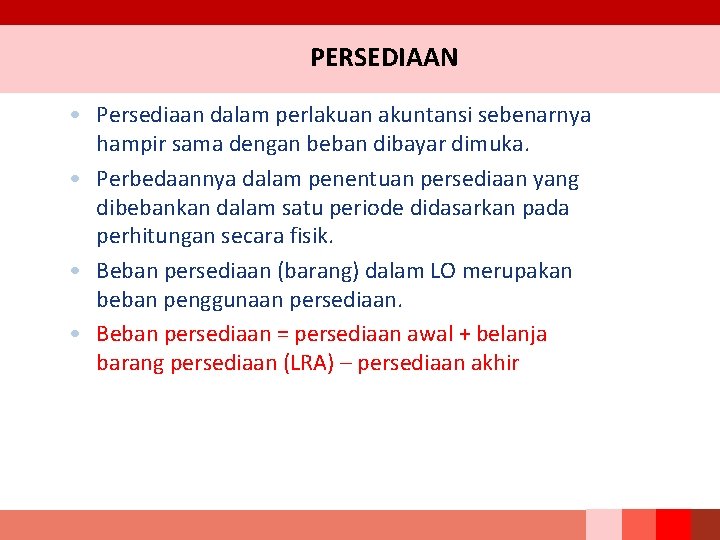 PERSEDIAAN

• Persediaan dalam perlakuan akuntansi sebenarnya hampir sama dengan beban dibayar dimuka.
• Perbedaannya dalam penentuan persediaan yang dibebankan dalam satu periode didasarkan pada perhitungan secara fisik.
• Beban persediaan (barang) dalam LO merupakan beban penggunaan persediaan.
• Beban persediaan = persediaan awal + belanja barang persediaan (LRA) – persediaan akhir